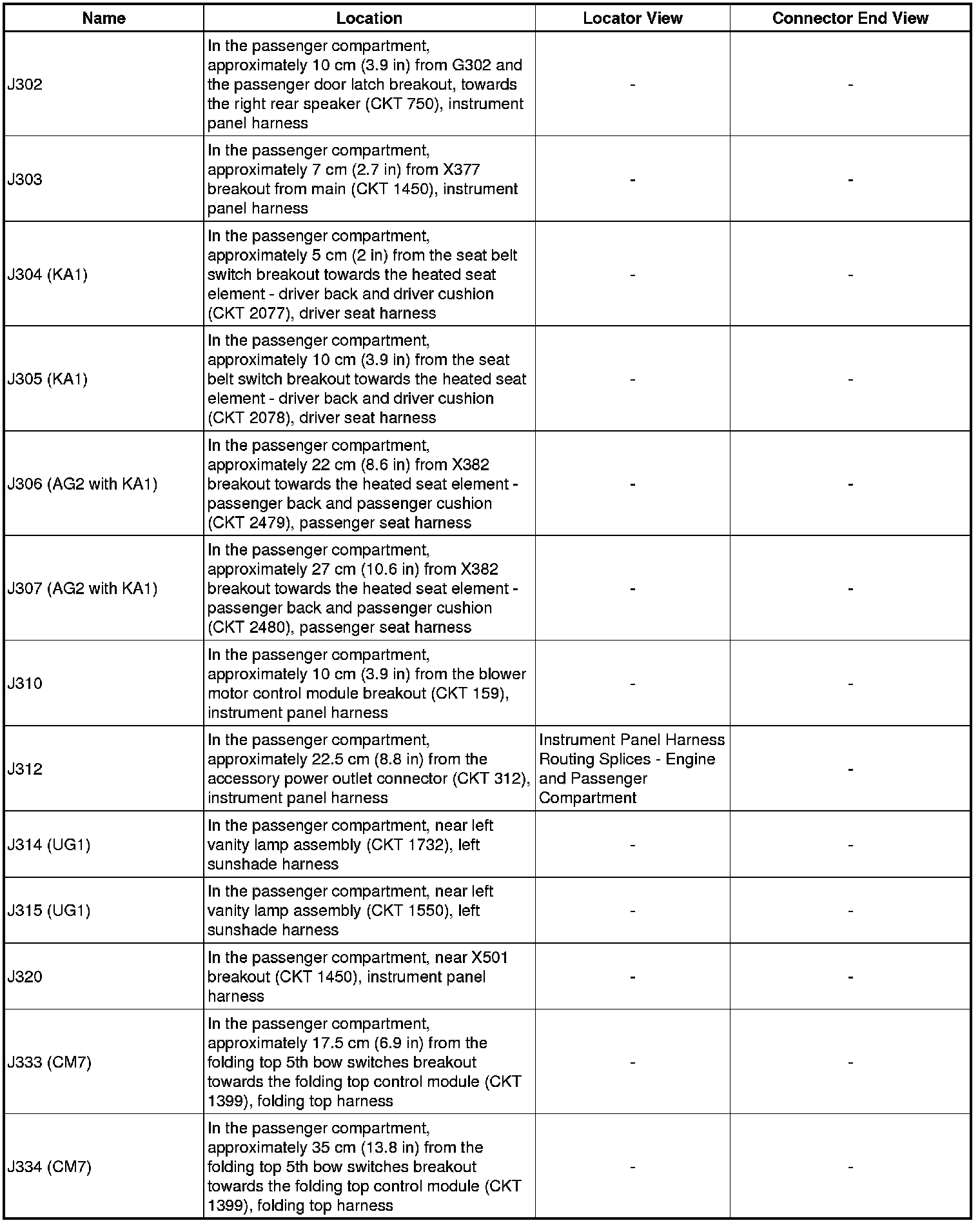 | Name | Location | Locator View | Connector End View |
|---|---|---|---|
| J302 | In the passenger compartment, approximately 10 cm (3.9 in) from G302 and the passenger door latch breakout, towards the right rear speaker (CKT 750), instrument panel harness | - | - |
| J303 | In the passenger compartment, approximately 7 cm (2.7 in) from X377 breakout from main (CKT 1450), instrument panel harness | - | - |
| J304 (KA1) | In the passenger compartment, approximately 5 cm (2 in) from the seat belt switch breakout towards the heated seat element - driver back and driver cushion (CKT 2077), driver seat harness | - | - |
| J305 (KA1) | In the passenger compartment, approximately 10 cm (3.9 in) from the seat belt switch breakout towards the heated seat element - driver back and driver cushion (CKT 2078), driver seat harness | - | - |
| J306 (AG2 with KA1) | In the passenger compartment, approximately 22 cm (8.6 in) from X382 breakout towards the heated seat element - passenger back and passenger cushion (CKT 2479), passenger seat harness | - | - |
| J307 (AG2 with KA1) | In the passenger compartment, approximately 27 cm (10.6 in) from X382 breakout towards the heated seat element - passenger back and passenger cushion (CKT 2480), passenger seat harness | - | - |
| J310 | In the passenger compartment, approximately 10 cm (3.9 in) from the blower motor control module breakout (CKT 159), instrument panel harness | - | - |
| J312 | In the passenger compartment, approximately 22.5 cm (8.8 in) from the accessory power outlet connector (CKT 312), instrument panel harness | Instrument Panel Harness Routing Splices - Engine and Passenger Compartment | - |
| J314 (UG1) | In the passenger compartment, near left vanity lamp assembly (CKT 1732), left sunshade harness | - | - |
| J315 (UG1) | In the passenger compartment, near left vanity lamp assembly (CKT 1550), left sunshade harness | - | - |
| J320 | In the passenger compartment, near X501 breakout (CKT 1450), instrument panel harness | - | - |
| J333 (CM7) | In the passenger compartment, approximately 17.5 cm (6.9 in) from the folding top 5th bow switches breakout towards the folding top control module (CKT 1399), folding top harness | - | - |
| J334 (CM7) | In the passenger compartment, approximately 35 cm (13.8 in) from the folding top 5th bow switches breakout towards the folding top control module (CKT 1399), folding top harness | - | - |